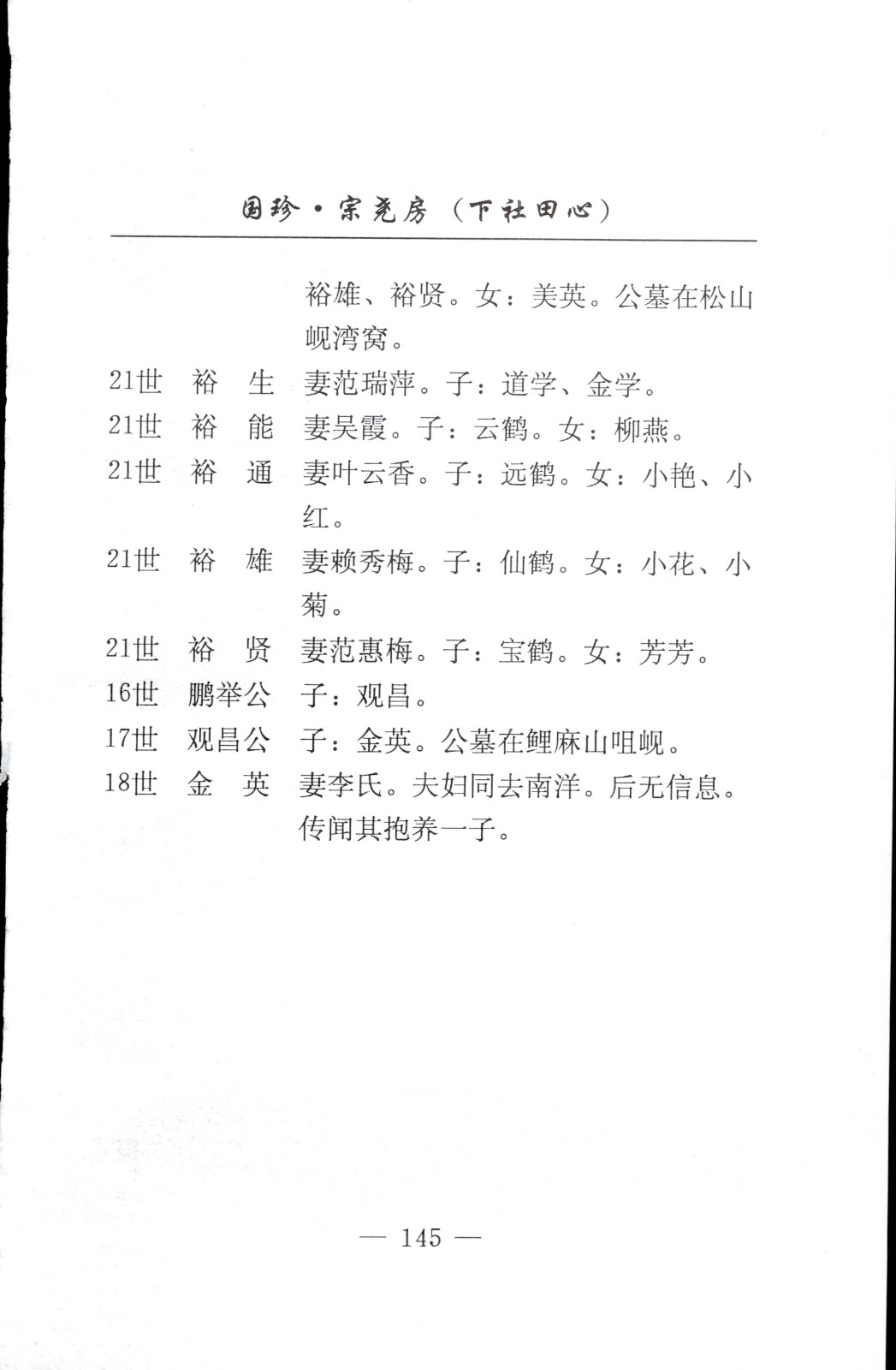 国珍·宗尧房（下社田心）

裕雄、裕贤。女：美英。公墓在松山岘湾窝。

21世　裕　生　妻范瑞萍。子：道学、金学。

21世　裕　能　妻吴霞。子：云鹤。女：柳燕。

21世　裕　通　妻叶云香。子：远鹤。女：小艳、小红。

21世　裕　雄　妻赖秀梅。子：仙鹤。女：小花、小菊。

21世　裕　贤　妻范惠梅。子：宝鹤。女：芳芳。

16世　鹏举公　子：观昌。

17世　观昌公　子：金英。公墓在鲤麻山咀岘。

18世　金　英　妻李氏。夫妇同去南洋。后无信息。传闻其抱养一子。

— 145 —